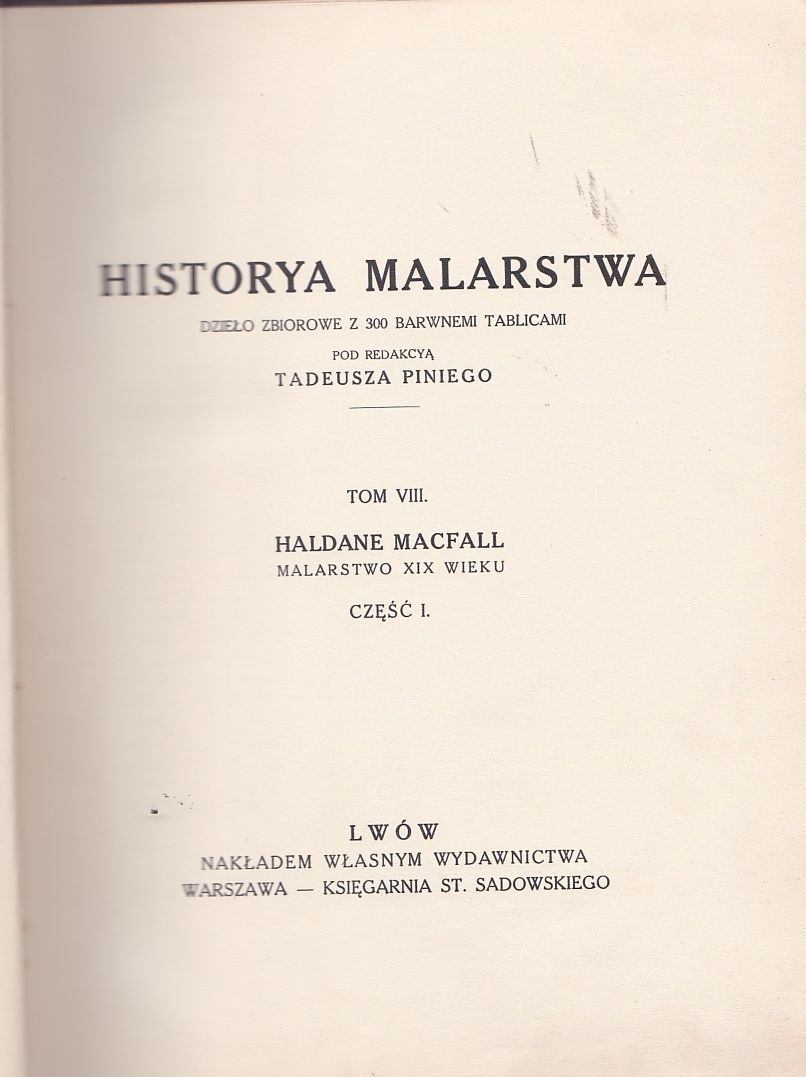 HISTORYA MALARSTWA

DZIEŁO ZBIOROWE Z 300 BARWNEMI TABLICAMI

POD REDAKCYĄ

TADEUSZA PINIEGO

TOM VIII.

HALDANE MACFALL

MALARSTWO XIX WIEKU

CZĘŚĆ I.

LWÓW

NAKŁADEM WŁASNYM WYDAWNICTWA

WARSZAWA — KSIĘGARNIA ST. SADOWSKIEGO